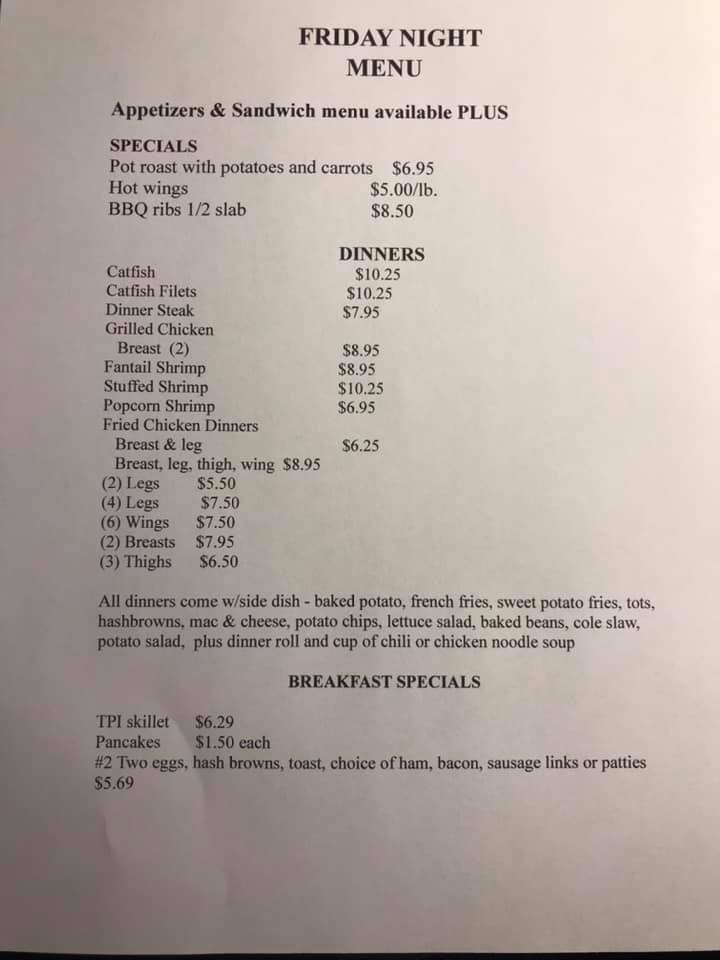 FRIDAY NIGHT
MENU

Appetizers & Sandwich menu available PLUS

SPECIALS
Pot roast with potatoes and carrots $6.95
Hot wings $5.00/lb.
BBQ ribs 1/2 slab $8.50

DINNERS
Catfish $10.25
Catfish Filets $10.25
Dinner Steak $7.95
Grilled Chicken
Breast (2) $8.95
Fantail Shrimp $8.95
Stuffed Shrimp $10.25
Popcorn Shrimp $6.95
Fried Chicken Dinners
Breast & leg $6.25
Breast, leg, thigh, wing $8.95
(2) Legs $5.50
(4) Legs $7.50
(6) Wings $7.50
(2) Breasts $7.95
(3) Thighs $6.50

All dinners come w/side dish - baked potato, french fries, sweet potato fries, tots, hashbrowns, mac & cheese, potato chips, lettuce salad, baked beans, cole slaw, potato salad, plus dinner roll and cup of chili or chicken noodle soup

BREAKFAST SPECIALS

TPI skillet $6.29
Pancakes $1.50 each
#2 Two eggs, hash browns, toast, choice of ham, bacon, sausage links or patties
$5.69